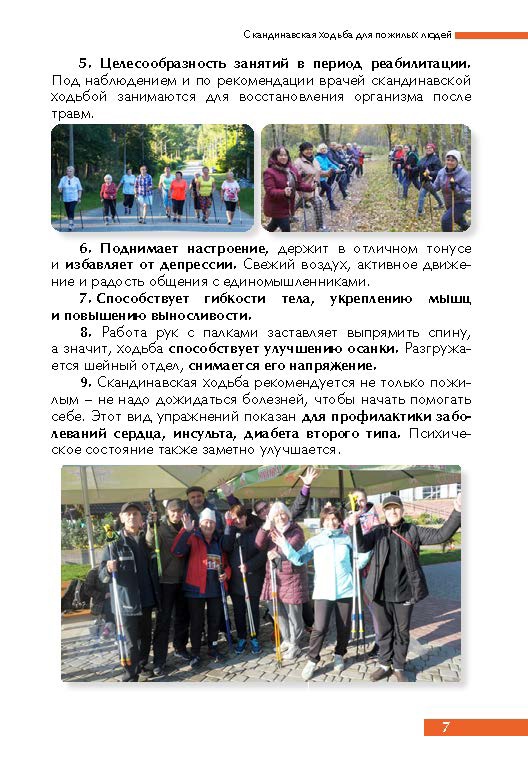 Скандинавская ходьба для пожилых людей

5. Целесообразность занятий в период реабилитации. Под наблюдением и по рекомендации врачей скандинавской ходьбой занимаются для восстановления организма после травм.

6. Поднимает настроение, держит в отличном тонусе и избавляет от депрессии. Свежий воздух, активное движение и радость общения с единомышленниками.

7. Способствует гибкости тела, укреплению мышц и повышению выносливости.

8. Работа рук с палками заставляет выпрямить спину, а значит, ходьба способствует улучшению осанки. Разгружается шейный отдел, снимается его напряжение.

9. Скандинавская ходьба рекомендуется не только пожилым – не надо дожидаться болезней, чтобы начать помогать себе. Этот вид упражнений показан для профилактики заболеваний сердца, инсульта, диабета второго типа. Психическое состояние также заметно улучшается.

7